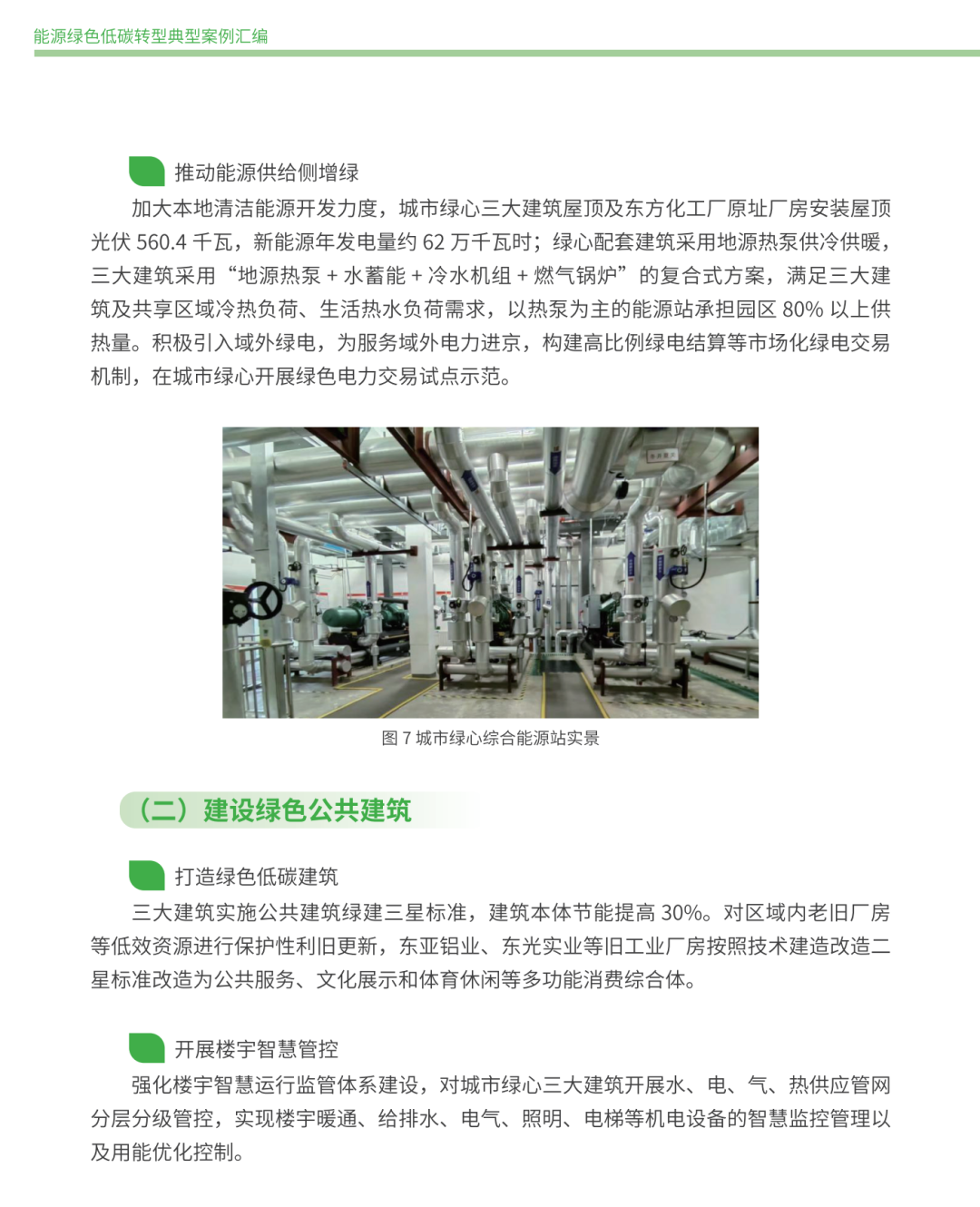 能源绿色低碳转型典型案例汇编

推动能源供给侧增绿

加大本地清洁能源开发力度，城市绿心三大建筑屋顶及东方化工厂原址厂房安装屋顶光伏 560.4 千瓦，新能源年发电量约 62 万千瓦时；绿心配套建筑采用地源热泵供冷供暖，三大建筑采用“地源热泵 + 水蓄能 + 冷水机组 + 燃气锅炉”的复合式方案，满足三大建筑及共享区域冷热负荷、生活热水负荷需求，以热泵为主的能源站承担园区 80% 以上供热量。积极引入域外绿电，为服务域外电力进京，构建高比例绿电结算等市场化绿电交易机制，在城市绿心开展绿色电力交易试点示范。

图 7 城市绿心综合能源站实景

（二）建设绿色公共建筑

打造绿色低碳建筑

三大建筑实施公共建筑绿建三星标准，建筑本体节能提高 30%。对区域内老旧厂房等低效资源进行保护性利旧更新，东亚铝业、东光实业等旧工业厂房按照技术建造改造二星标准改造为公共服务、文化展示和体育休闲等多功能消费综合体。

开展楼宇智慧管控

强化楼宇智慧运行监管体系建设，对城市绿心三大建筑开展水、电、气、热供应管网分层分级管控，实现楼宇暖通、给排水、电气、照明、电梯等机电设备的智慧监控管理以及用能优化控制。